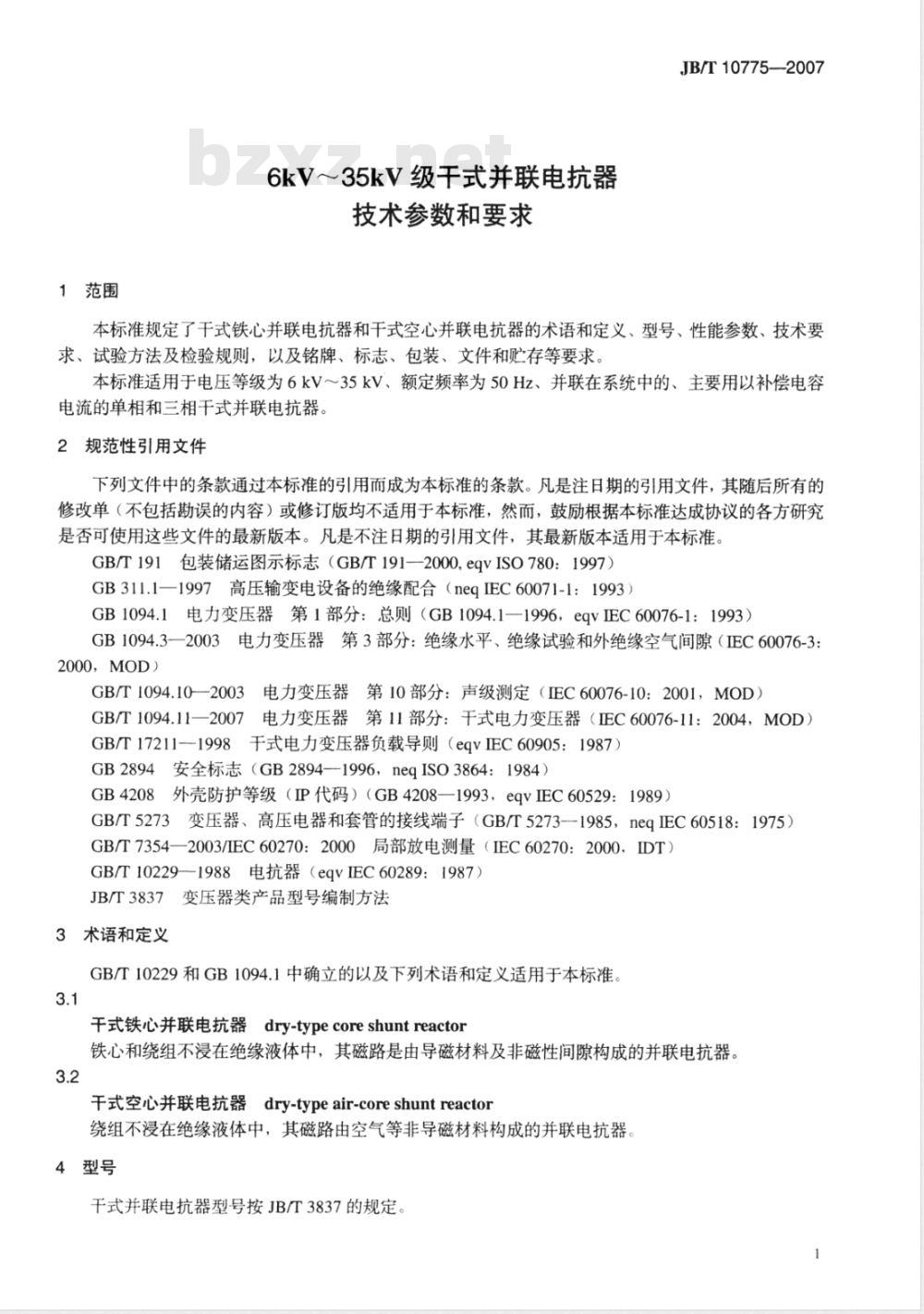 JB/T 10775—2007

bzxz.net

6kV～35kV 级干式并联电抗器
技术参数和要求

1 范围

本标准规定了干式铁心并联电抗器和干式空心并联电抗器的术语和定义、型号、性能参数、技术要求、试验方法及检验规则，以及铭牌、标志、包装、文件和贮存等要求。

本标准适用于电压等级为 6 kV～35 kV、额定频率为 50 Hz、并联在系统中的、主要用以补偿电容电流的单相和三相干式并联电抗器。

2 规范性引用文件

下列文件中的条款通过本标准的引用而成为本标准的条款。凡是注日期的引用文件，其随后所有的修改单（不包括勘误的内容）或修订版均不适用于本标准，然而，鼓励根据本标准达成协议的各方研究是否可使用这些文件的最新版本。凡是不注日期的引用文件，其最新版本适用于本标准。

GB/T 191 包装储运图示标志（GB/T 191—2000, eqv ISO 780：1997）

GB 311.1—1997 高压输变电设备的绝缘配合（neq IEC 60071-1：1993）

GB 1094.1 电力变压器 第 1 部分：总则（GB 1094.1—1996，eqv IEC 60076-1：1993）

GB 1094.3—2003 电力变压器 第 3 部分：绝缘水平、绝缘试验和外绝缘空气间隙（IEC 60076-3：2000，MOD）

GB/T 1094.10—2003 电力变压器 第 10 部分：声级测定（IEC 60076-10：2001，MOD）

GB/T 1094.11—2007 电力变压器 第 11 部分：干式电力变压器（IEC 60076-11：2004，MOD）

GB/T 17211—1998 干式电力变压器负载导则（eqv IEC 60905：1987）

GB 2894 安全标志（GB 2894—1996，neq ISO 3864：1984）

GB 4208 外壳防护等级（IP 代码）（GB 4208—1993，eqv IEC 60529：1989）

GB/T 5273 变压器、高压电器和套管的接线端子（GB/T 5273—1985，neq IEC 60518：1975）

GB/T 7354—2003/IEC 60270：2000 局部放电测量（IEC 60270：2000，IDT）

GB/T 10229—1988 电抗器（eqv IEC 60289：1987）

JB/T 3837 变压器类产品型号编制方法

3 术语和定义

GB/T 10229 和 GB 1094.1 中确立的以及下列术语和定义适用于本标准。

3.1

干式铁心并联电抗器 dry-type core shunt reactor

铁心和绕组不浸在绝缘液体中，其磁路是由导磁材料及非磁性间隙构成的并联电抗器。

3.2

干式空心并联电抗器 dry-type air-core shunt reactor

绕组不浸在绝缘液体中，其磁路由空气等非导磁材料构成的并联电抗器。

4 型号

干式并联电抗器型号按 JB/T 3837 的规定。

1